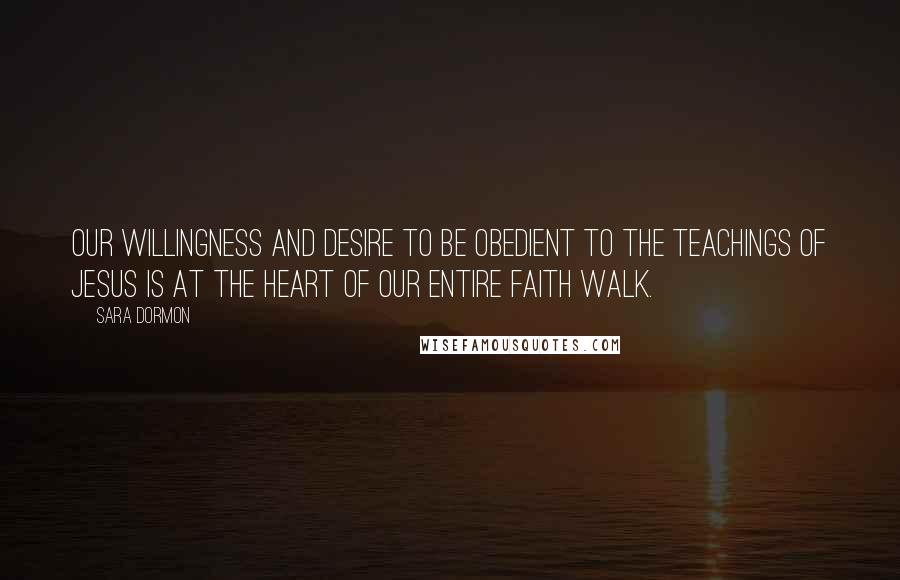 OUR WILLINGNESS AND DESIRE TO BE OBEDIENT TO THE TEACHINGS OF JESUS IS AT THE HEART OF OUR ENTIRE FAITH WALK.

SARA DORMON

WISEFAMOUSQUOTES.COM